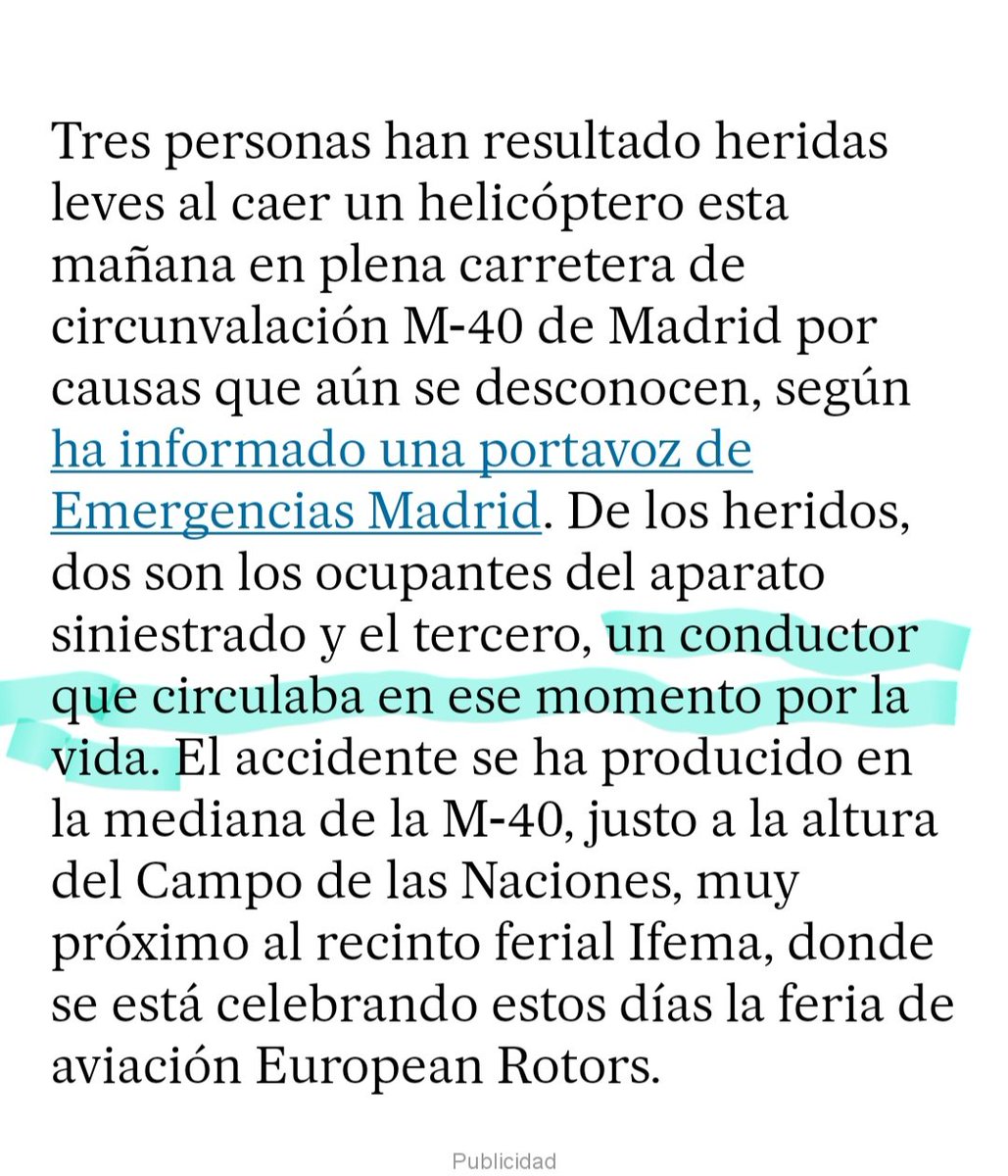 Tres personas han resultado heridas leves al caer un helicóptero esta mañana en plena carretera de circunvalación M-40 de Madrid por causas que aún se desconocen, según ha informado una portavoz de Emergencias Madrid. De los heridos, dos son los ocupantes del aparato siniestrado y el tercero, un conductor que circulaba en ese momento por la vida. El accidente se ha producido en la mediana de la M-40, justo a la altura del Campo de las Naciones, muy próximo al recinto ferial Ifema, donde se está celebrando estos días la feria de aviación European Rotors.

Publicidad